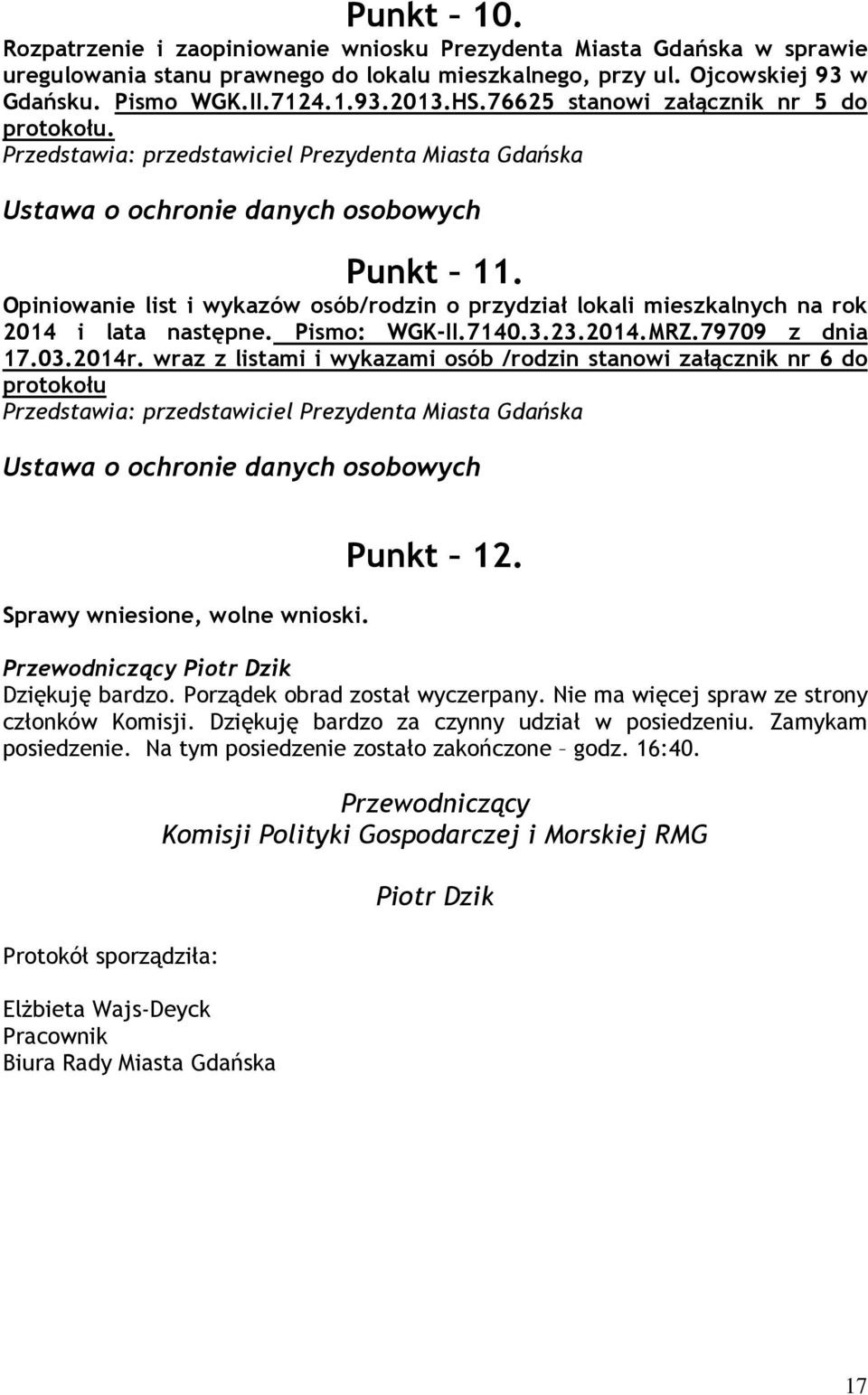 Punkt – 10.
Rozpatrzenie i zaopiniowanie wniosku Prezydenta Miasta Gdańska w sprawie uregulowania stanu prawnego do lokalu mieszkalnego, przy ul. Ojcowskiej 93 w Gdańsku. Pismo WGK.II.7124.1.93.2013.HS.76625 stanowi załącznik nr 5 do protokołu.
Przedstawia: przedstawiciel Prezydenta Miasta Gdańska

Ustawa o ochronie danych osobowych

Punkt – 11.
Opiniowanie list i wykazów osób/rodzin o przydział lokali mieszkalnych na rok 2014 i lata następne. Pismo: WGK-II.7140.3.23.2014.MRZ.79709 z dnia 17.03.2014r. wraz z listami i wykazami osób /rodzin stanowi załącznik nr 6 do protokołu
Przedstawia: przedstawiciel Prezydenta Miasta Gdańska

Ustawa o ochronie danych osobowych

Punkt – 12.
Sprawy wniesione, wolne wnioski.

Przewodniczący Piotr Dzik
Dziękuję bardzo. Porządek obrad został wyczerpany. Nie ma więcej spraw ze strony członków Komisji. Dziękuję bardzo za czynny udział w posiedzeniu. Zamykam posiedzenie. Na tym posiedzenie zostało zakończone – godz. 16:40.

Przewodniczący
Komisji Polityki Gospodarczej i Morskiej RMG

Piotr Dzik

Protokół sporządziła:

Elżbieta Wajs-Deyck
Pracownik
Biura Rady Miasta Gdańska

17